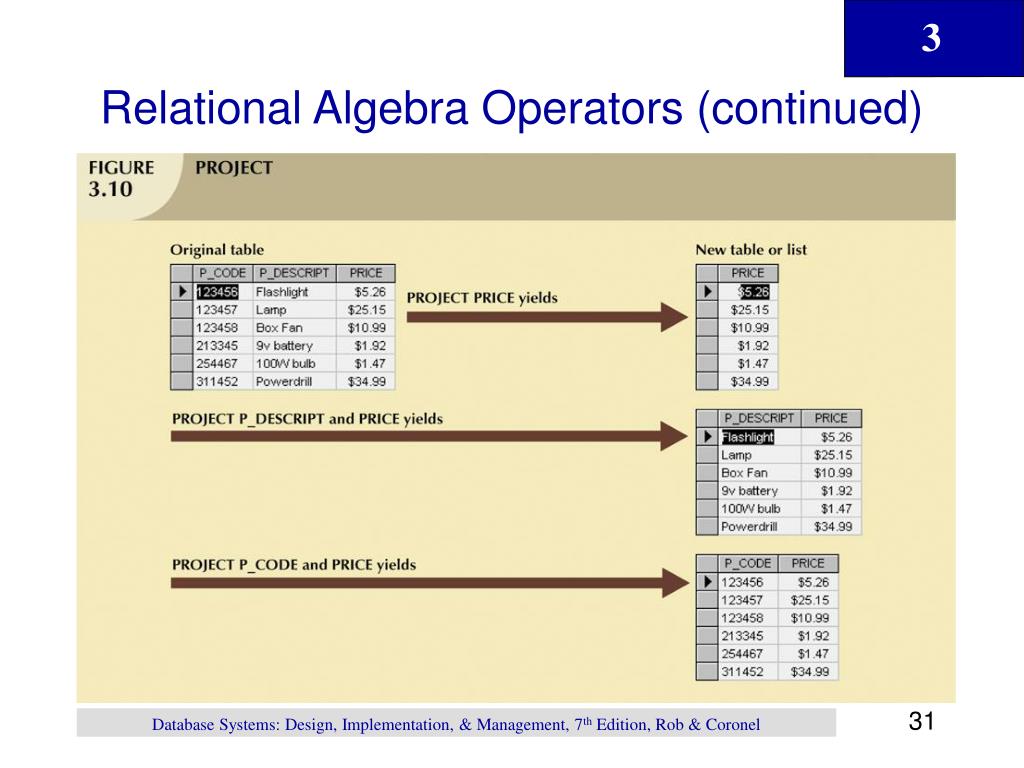 3

Relational Algebra Operators (continued)

FIGURE 3.10 PROJECT

Original table

| P_CODE | P_DESCRIPT | PRICE |
|---|---|---|
| 123456 | Flashlight | $5.26 |
| 123457 | Lamp | $25.15 |
| 123458 | Box Fan | $10.99 |
| 213345 | 9v battery | $1.92 |
| 254467 | 100W bulb | $1.47 |
| 311452 | Powerdrill | $34.99 |

PROJECT PRICE yields

New table or list

| PRICE |
|---|
| $5.26 |
| $25.15 |
| $10.99 |
| $1.92 |
| $1.47 |
| $34.99 |

PROJECT P_DESCRIPT and PRICE yields

| P_DESCRIPT | PRICE |
|---|---|
| Flashlight | $5.26 |
| Lamp | $25.15 |
| Box Fan | $10.99 |
| 9v battery | $1.92 |
| 100W bulb | $1.47 |
| Powerdrill | $34.99 |

PROJECT P_CODE and PRICE yields

| P_CODE | PRICE |
|---|---|
| 123456 | $5.26 |
| 123457 | $25.15 |
| 123458 | $10.99 |
| 213345 | $1.92 |
| 254467 | $1.47 |
| 311452 | $34.99 |

Database Systems: Design, Implementation, & Management, 7$^{th}$ Edition, Rob & Coronel

31